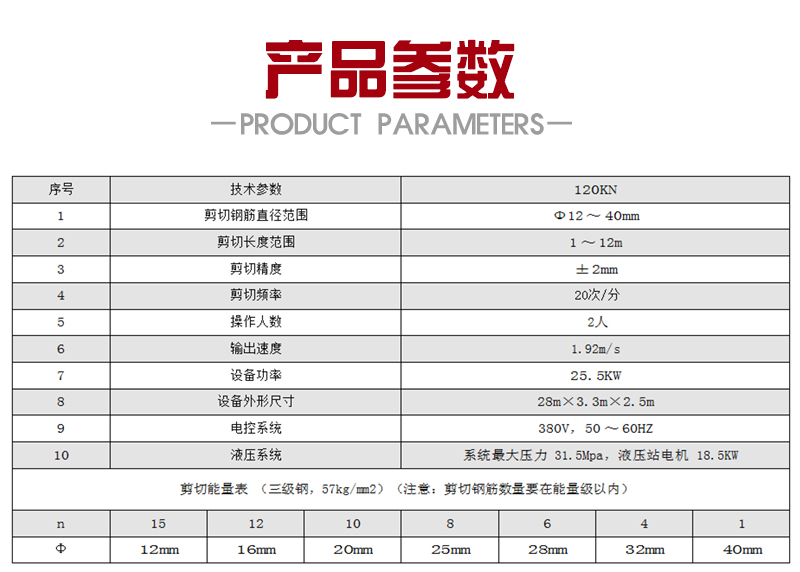 产品参数

—PRODUCT PARAMETERS—

| 序号 | 技术参数 | 120KN |
|---|---|---|
| 1 | 剪切钢筋直径范围 | Φ12～40mm |
| 2 | 剪切长度范围 | 1～12m |
| 3 | 剪切精度 | ±2mm |
| 4 | 剪切频率 | 20次/分 |
| 5 | 操作人数 | 2人 |
| 6 | 输出速度 | 1.92m/s |
| 7 | 设备功率 | 25.5KW |
| 8 | 设备外形尺寸 | 28m×3.3m×2.5m |
| 9 | 电控系统 | 380V，50～60HZ |
| 10 | 液压系统 | 系统最大压力 31.5Mpa，液压站电机 18.5KW |

剪切能量表 （三级钢，57kg/mm2）（注意：剪切钢筋数量要在能量级以内）

| n | 15 | 12 | 10 | 8 | 6 | 4 | 1 |
|---|---|---|---|---|---|---|---|
| Φ | 12mm | 16mm | 20mm | 25mm | 28mm | 32mm | 40mm |